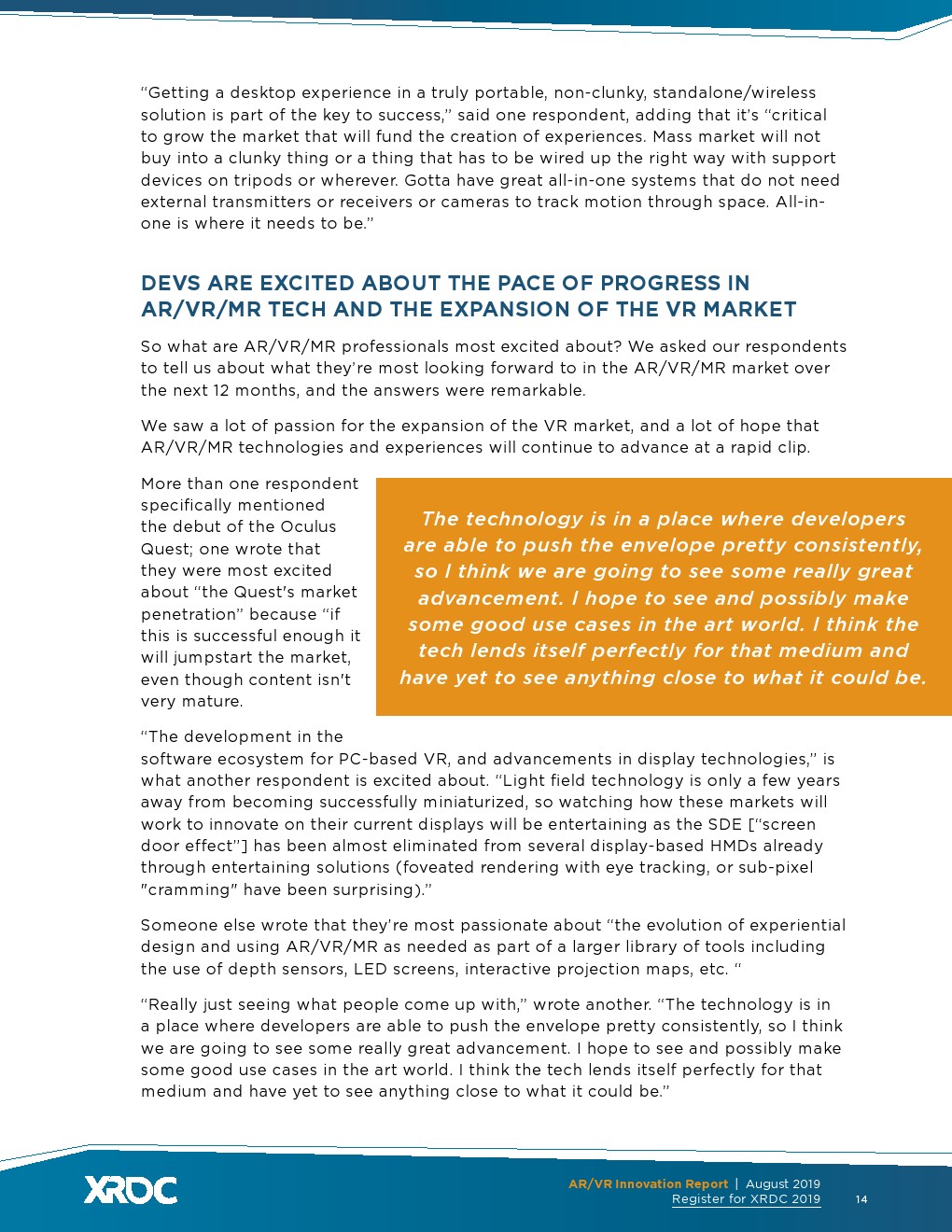 “Getting a desktop experience in a truly portable, non-clunky, standalone/wireless solution is part of the key to success,” said one respondent, adding that it’s “critical to grow the market that will fund the creation of experiences. Mass market will not buy into a clunky thing or a thing that has to be wired up the right way with support devices on tripods or wherever. Gotta have great all-in-one systems that do not need external transmitters or receivers or cameras to track motion through space. All-in-one is where it needs to be.”

DEVS ARE EXCITED ABOUT THE PACE OF PROGRESS IN AR/VR/MR TECH AND THE EXPANSION OF THE VR MARKET

So what are AR/VR/MR professionals most excited about? We asked our respondents to tell us about what they’re most looking forward to in the AR/VR/MR market over the next 12 months, and the answers were remarkable.

We saw a lot of passion for the expansion of the VR market, and a lot of hope that AR/VR/MR technologies and experiences will continue to advance at a rapid clip.

More than one respondent specifically mentioned the debut of the Oculus Quest; one wrote that they were most excited about “the Quest's market penetration” because “if this is successful enough it will jumpstart the market, even though content isn't very mature.

The technology is in a place where developers are able to push the envelope pretty consistently, so I think we are going to see some really great advancement. I hope to see and possibly make some good use cases in the art world. I think the tech lends itself perfectly for that medium and have yet to see anything close to what it could be.

“The development in the software ecosystem for PC-based VR, and advancements in display technologies,” is what another respondent is excited about. “Light field technology is only a few years away from becoming successfully miniaturized, so watching how these markets will work to innovate on their current displays will be entertaining as the SDE [“screen door effect”] has been almost eliminated from several display-based HMDs already through entertaining solutions (foveated rendering with eye tracking, or sub-pixel "cramming" have been surprising).”

Someone else wrote that they’re most passionate about “the evolution of experiential design and using AR/VR/MR as needed as part of a larger library of tools including the use of depth sensors, LED screens, interactive projection maps, etc. “

“Really just seeing what people come up with,” wrote another. “The technology is in a place where developers are able to push the envelope pretty consistently, so I think we are going to see some really great advancement. I hope to see and possibly make some good use cases in the art world. I think the tech lends itself perfectly for that medium and have yet to see anything close to what it could be.”

XRDC

AR/VR Innovation Report | August 2019
Register for XRDC 2019
14